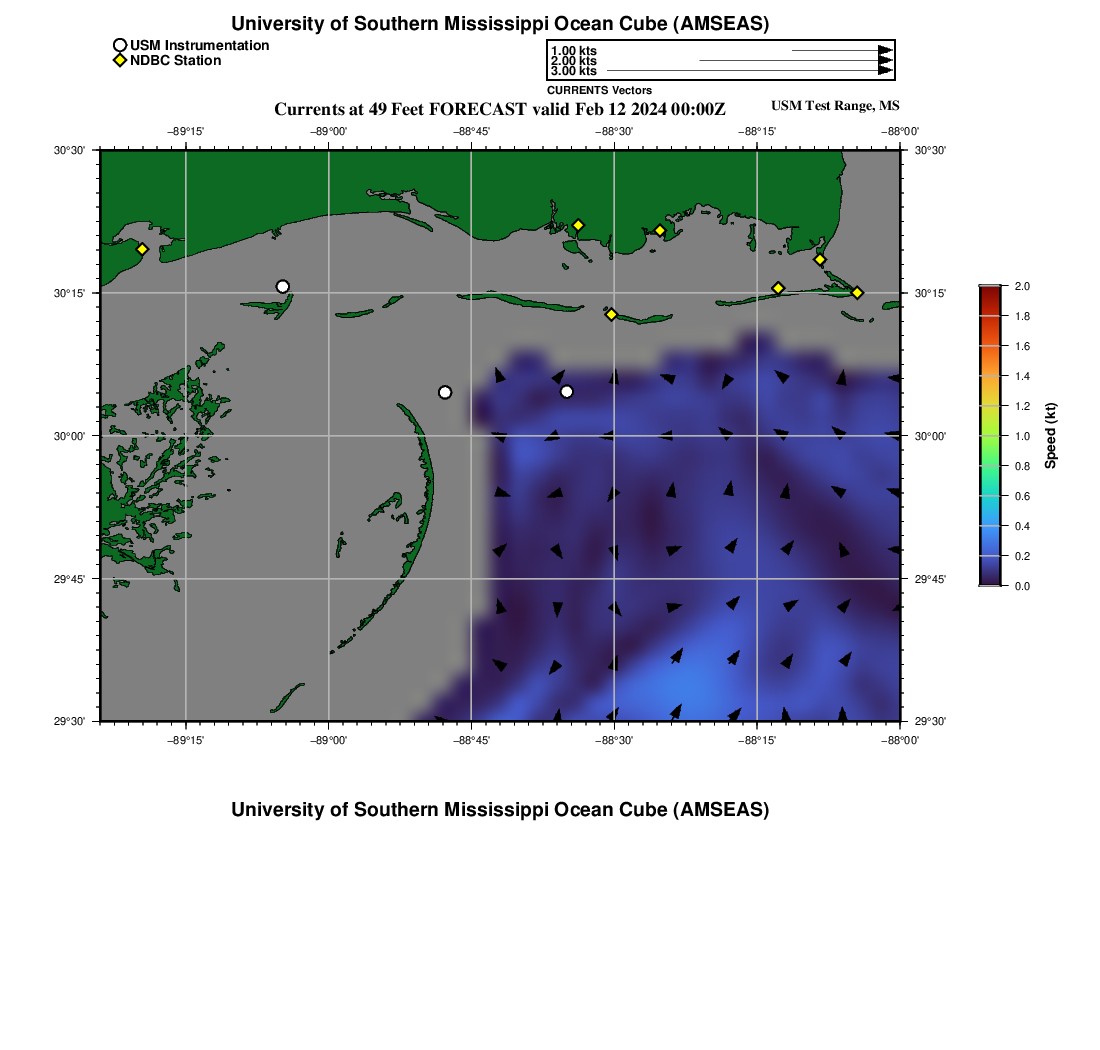 University of Southern Mississippi Ocean Cube (AMSEAS)

USM Instrumentation
NDBC Station

1.00 kts
2.00 kts
3.00 kts
CURRENTS Vectors

Currents at 49 Feet FORECAST valid Feb 12 2024 00:00Z

USM Test Range, MS

−89°15' −89°00' −88°45' −88°30' −88°15' −88°00'

30°30'
30°15'
30°00'
29°45'
29°30'

30°30'
30°15'
30°00'
29°45'
29°30'

−89°15' −89°00' −88°45' −88°30' −88°15' −88°00'

2.0
1.8
1.6
1.4
1.2
1.0
0.8
0.6
0.4
0.2
0.0
Speed (kt)

University of Southern Mississippi Ocean Cube (AMSEAS)